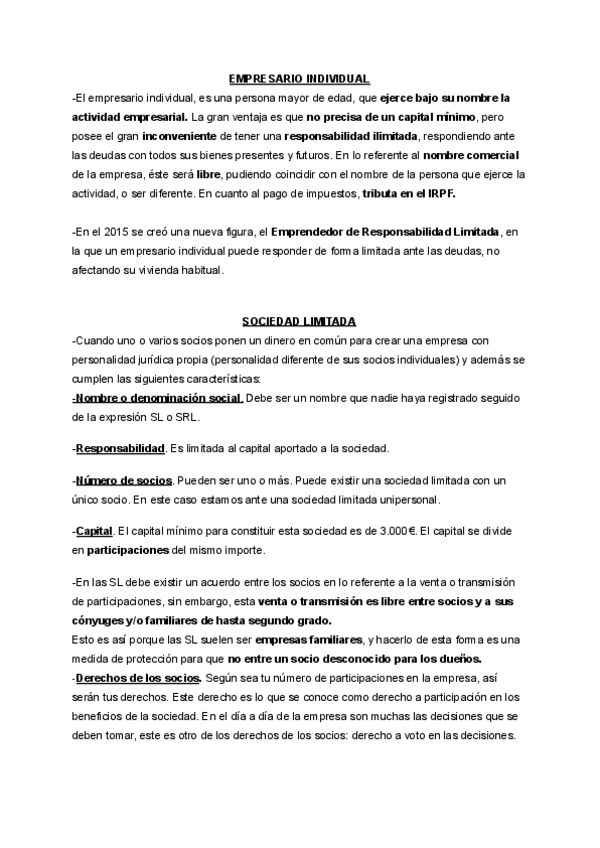 EMPRESARIO INDIVIDUAL

-El empresario individual, es una persona mayor de edad, que ejerce bajo su nombre la actividad empresarial. La gran ventaja es que no precisa de un capital mínimo, pero posee el gran inconveniente de tener una responsabilidad ilimitada, respondiendo ante las deudas con todos sus bienes presentes y futuros. En lo referente al nombre comercial de la empresa, éste será libre, pudiendo coincidir con el nombre de la persona que ejerce la actividad, o ser diferente. En cuanto al pago de impuestos, tributa en el IRPF.

-En el 2015 se creó una nueva figura, el Emprendedor de Responsabilidad Limitada, en la que un empresario individual puede responder de forma limitada ante las deudas, no afectando su vivienda habitual.

SOCIEDAD LIMITADA

-Cuando uno o varios socios ponen un dinero en común para crear una empresa con personalidad jurídica propia (personalidad diferente de sus socios individuales) y además se cumplen las siguientes características:
-Nombre o denominación social. Debe ser un nombre que nadie haya registrado seguido de la expresión SL o SRL.

-Responsabilidad. Es limitada al capital aportado a la sociedad.

-Número de socios. Pueden ser uno o más. Puede existir una sociedad limitada con un único socio. En este caso estamos ante una sociedad limitada unipersonal.

-Capital. El capital mínimo para constituir esta sociedad es de 3.000€. El capital se divide en participaciones del mismo importe.

-En las SL debe existir un acuerdo entre los socios en lo referente a la venta o transmisión de participaciones, sin embargo, esta venta o transmisión es libre entre socios y a sus cónyuges y/o familiares de hasta segundo grado.
Esto es así porque las SL suelen ser empresas familiares, y hacerlo de esta forma es una medida de protección para que no entre un socio desconocido para los dueños.
-Derechos de los socios. Según sea tu número de participaciones en la empresa, así serán tus derechos. Este derecho es lo que se conoce como derecho a participación en los beneficios de la sociedad. En el día a día de la empresa son muchas las decisiones que se deben tomar, este es otro de los derechos de los socios: derecho a voto en las decisiones.